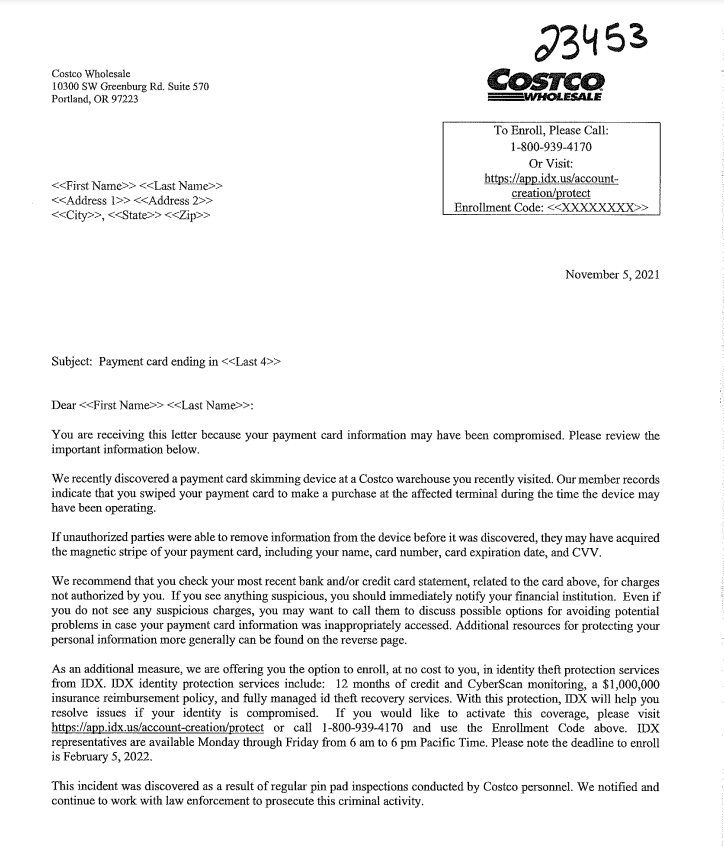 23453

Costco Wholesale
10300 SW Greenburg Rd. Suite 570
Portland, OR 97223

COSTCO
WHOLESALE

To Enroll, Please Call:
1-800-939-4170
Or Visit:
https://app.idx.us/account-creation/protect
Enrollment Code: <<XXXXXXXX>>

<<First Name>> <<Last Name>>
<<Address 1>> <<Address 2>>
<<City>>, <<State>> <<Zip>>

November 5, 2021

Subject: Payment card ending in <<Last 4>>

Dear <<First Name>> <<Last Name>>:

You are receiving this letter because your payment card information may have been compromised. Please review the important information below.

We recently discovered a payment card skimming device at a Costco warehouse you recently visited. Our member records indicate that you swiped your payment card to make a purchase at the affected terminal during the time the device may have been operating.

If unauthorized parties were able to remove information from the device before it was discovered, they may have acquired the magnetic stripe of your payment card, including your name, card number, card expiration date, and CVV.

We recommend that you check your most recent bank and/or credit card statement, related to the card above, for charges not authorized by you. If you see anything suspicious, you should immediately notify your financial institution. Even if you do not see any suspicious charges, you may want to call them to discuss possible options for avoiding potential problems in case your payment card information was inappropriately accessed. Additional resources for protecting your personal information more generally can be found on the reverse page.

As an additional measure, we are offering you the option to enroll, at no cost to you, in identity theft protection services from IDX. IDX identity protection services include: 12 months of credit and CyberScan monitoring, a $1,000,000 insurance reimbursement policy, and fully managed id theft recovery services. With this protection, IDX will help you resolve issues if your identity is compromised. If you would like to activate this coverage, please visit https://app.idx.us/account-creation/protect or call 1-800-939-4170 and use the Enrollment Code above. IDX representatives are available Monday through Friday from 6 am to 6 pm Pacific Time. Please note the deadline to enroll is February 5, 2022.

This incident was discovered as a result of regular pin pad inspections conducted by Costco personnel. We notified and continue to work with law enforcement to prosecute this criminal activity.